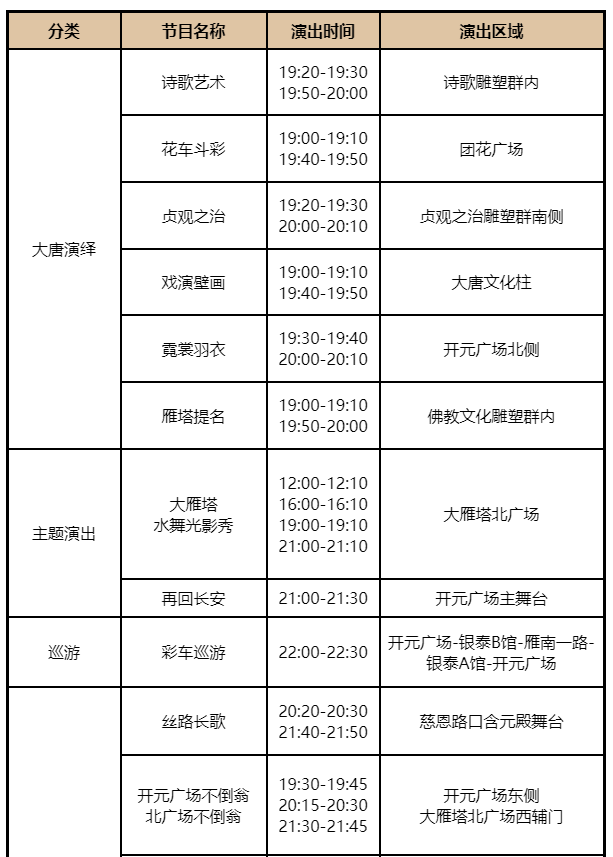 | 分类 | 节目名称 | 演出时间 | 演出区域 |
|---|---|---|---|
| 大唐演绎 | 诗歌艺术 | 19:20-19:30 19:50-20:00 | 诗歌雕塑群内 |
| | 花车斗彩 | 19:00-19:10 19:40-19:50 | 团花广场 |
| | 贞观之治 | 19:20-19:30 20:00-20:10 | 贞观之治雕塑群南侧 |
| | 戏演壁画 | 19:00-19:10 19:40-19:50 | 大唐文化柱 |
| | 霓裳羽衣 | 19:30-19:40 20:00-20:10 | 开元广场北侧 |
| | 雁塔提名 | 19:00-19:10 19:50-20:00 | 佛教文化雕塑群内 |
| 主题演出 | 大雁塔 水舞光影秀 | 12:00-12:10 16:00-16:10 19:00-19:10 21:00-21:10 | 大雁塔北广场 |
| | 再回长安 | 21:00-21:30 | 开元广场主舞台 |
| 巡游 | 彩车巡游 | 22:00-22:30 | 开元广场-银泰B馆-雁南一路-银泰A馆-开元广场 |
| | 丝路长歌 | 20:20-20:30 21:40-21:50 | 慈恩路口含元殿舞台 |
| | 开元广场不倒翁 北广场不倒翁 | 19:30-19:45 20:15-20:30 21:30-21:45 | 开元广场东侧 大雁塔北广场西辅门 |